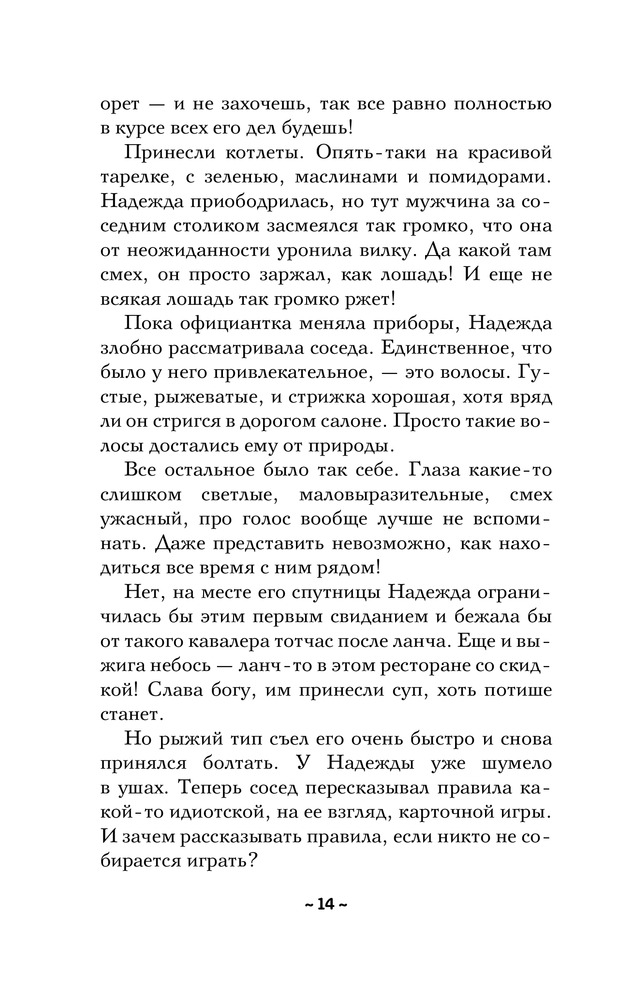 орет — и не захочешь, так все равно полностью в курсе всех его дел будешь!

Принесли котлеты. Опять-таки на красивой тарелке, с зеленью, маслинами и помидорами. Надежда приободрилась, но тут мужчина за соседним столиком засмеялся так громко, что она от неожиданности уронила вилку. Да какой там смех, он просто заржал, как лошадь! И еще не всякая лошадь так громко ржет!

Пока официантка меняла приборы, Надежда злобно рассматривала соседа. Единственное, что было у него привлекательное, — это волосы. Густые, рыжеватые, и стрижка хорошая, хотя вряд ли он стригся в дорогом салоне. Просто такие волосы достались ему от природы.

Все остальное было так себе. Глаза какие-то слишком светлые, маловыразительные, смех ужасный, про голос вообще лучше не вспоминать. Даже представить невозможно, как находиться все время с ним рядом!

Нет, на месте его спутницы Надежда ограничилась бы этим первым свиданием и бежала бы от такого кавалера тотчас после ланча. Еще и выжига небось — ланч-то в этом ресторане со скидкой! Слава богу, им принесли суп, хоть потише станет.

Но рыжий тип съел его очень быстро и снова принялся болтать. У Надежды уже шумело в ушах. Теперь сосед пересказывал правила какой-то идиотской, на ее взгляд, карточной игры. И зачем рассказывать правила, если никто не собирается играть?

~ 14 ~